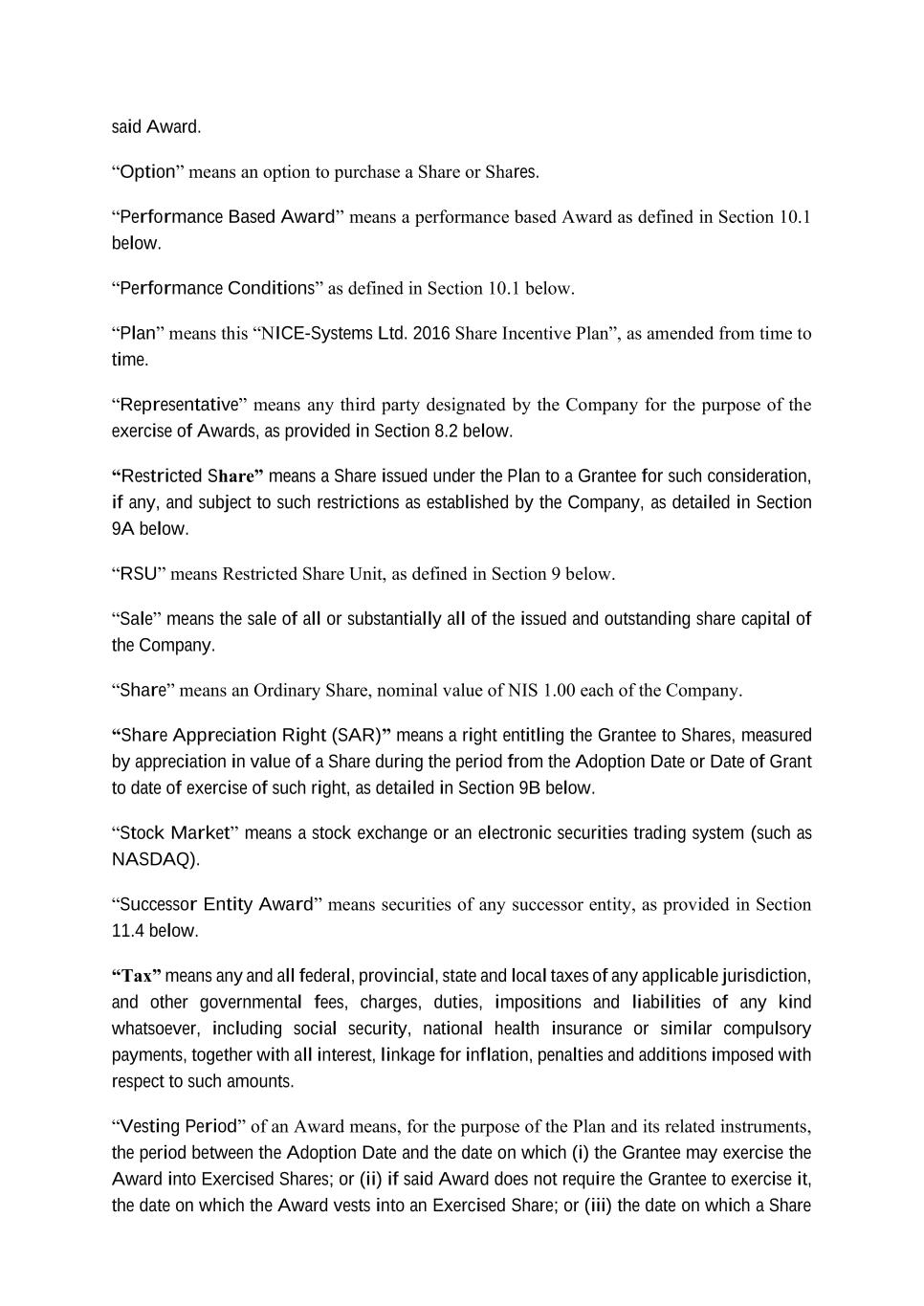 said Award.

“Option” means an option to purchase a Share or Shares.

“Performance Based Award” means a performance based Award as defined in Section 10.1 below.

“Performance Conditions” as defined in Section 10.1 below.

“Plan” means this “NICE-Systems Ltd. 2016 Share Incentive Plan”, as amended from time to time.

“Representative” means any third party designated by the Company for the purpose of the exercise of Awards, as provided in Section 8.2 below.

“Restricted Share” means a Share issued under the Plan to a Grantee for such consideration, if any, and subject to such restrictions as established by the Company, as detailed in Section 9A below.

“RSU” means Restricted Share Unit, as defined in Section 9 below.

“Sale” means the sale of all or substantially all of the issued and outstanding share capital of the Company.

“Share” means an Ordinary Share, nominal value of NIS 1.00 each of the Company.

“Share Appreciation Right (SAR)” means a right entitling the Grantee to Shares, measured by appreciation in value of a Share during the period from the Adoption Date or Date of Grant to date of exercise of such right, as detailed in Section 9B below.

“Stock Market” means a stock exchange or an electronic securities trading system (such as NASDAQ).

“Successor Entity Award” means securities of any successor entity, as provided in Section 11.4 below.

“Tax” means any and all federal, provincial, state and local taxes of any applicable jurisdiction, and other governmental fees, charges, duties, impositions and liabilities of any kind whatsoever, including social security, national health insurance or similar compulsory payments, together with all interest, linkage for inflation, penalties and additions imposed with respect to such amounts.

“Vesting Period” of an Award means, for the purpose of the Plan and its related instruments, the period between the Adoption Date and the date on which (i) the Grantee may exercise the Award into Exercised Shares; or (ii) if said Award does not require the Grantee to exercise it, the date on which the Award vests into an Exercised Share; or (iii) the date on which a Share